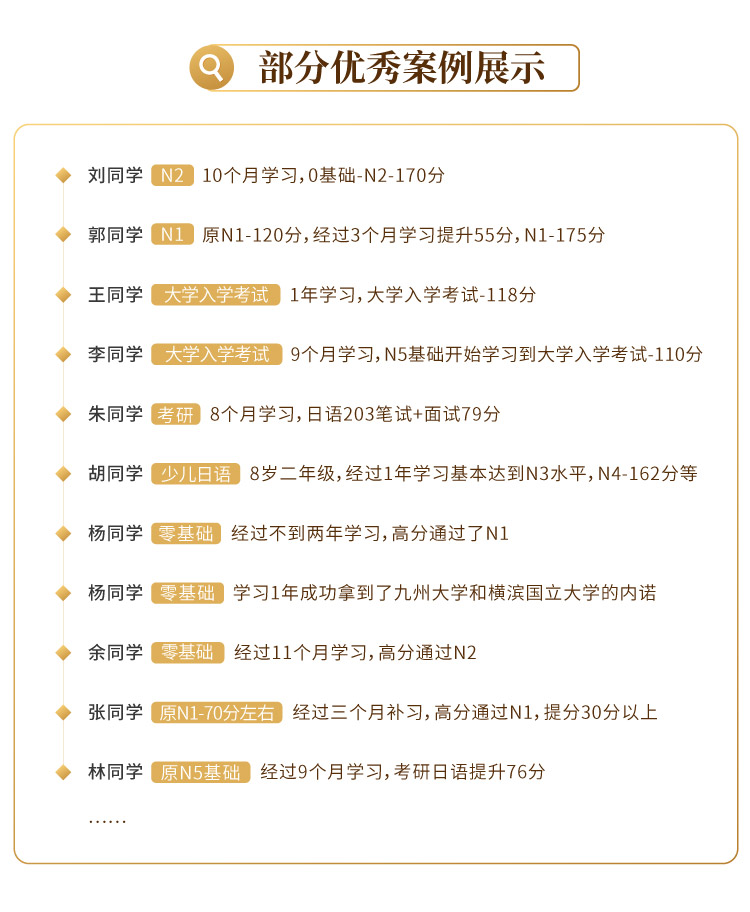 部分优秀案例展示

刘同学 N2 10个月学习，0基础-N2-170分

郭同学 N1 原N1-120分，经过3个月学习提升55分，N1-175分

王同学 大学入学考试 1年学习，大学入学考试-118分

李同学 大学入学考试 9个月学习，N5基础开始学习到大学入学考试-110分

朱同学 考研 8个月学习，日语203笔试+面试79分

胡同学 少儿日语 8岁二年级，经过1年学习基本达到N3水平，N4-162分等

杨同学 零基础 经过不到两年学习，高分通过了N1

杨同学 零基础 学习1年成功拿到了九州大学和横滨国立大学的内诺

余同学 零基础 经过11个月学习，高分通过N2

张同学 原N1-70分左右 经过三个月补习，高分通过N1，提分30分以上

林同学 原N5基础 经过9个月学习，考研日语提升76分

……